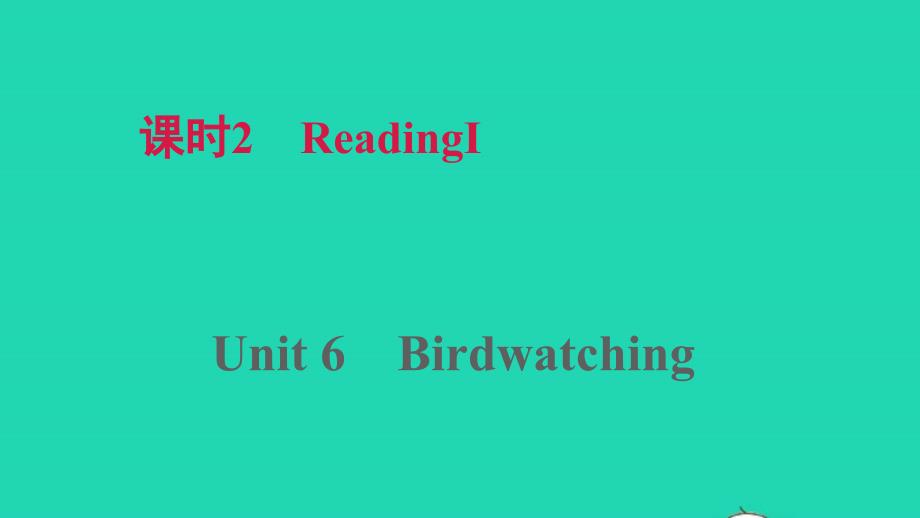 课时2 ReadingI

Unit 6 Birdwatching